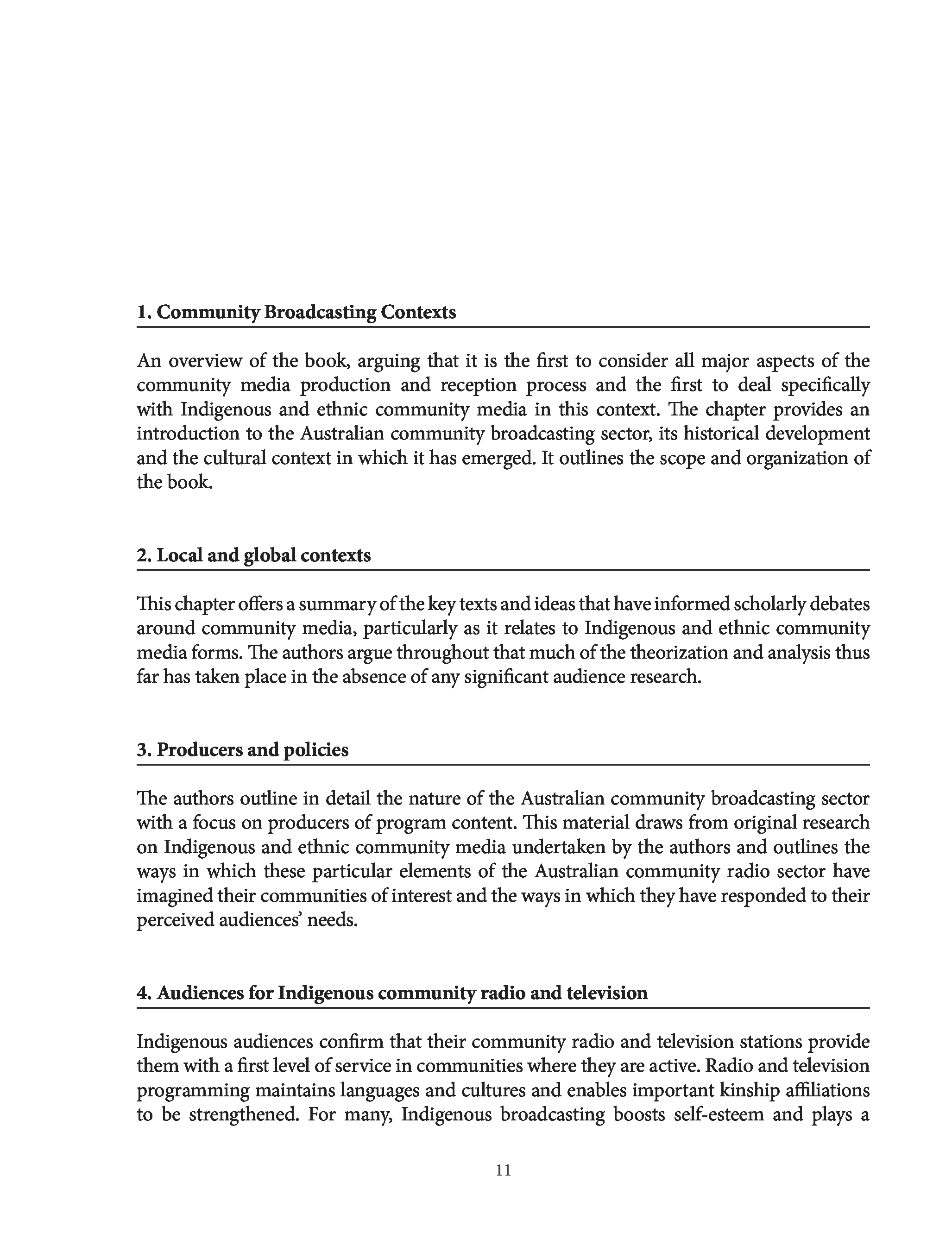 1. Community Broadcasting Contexts

An overview of the book, arguing that it is the first to consider all major aspects of the community media production and reception process and the first to deal specifically with Indigenous and ethnic community media in this context. The chapter provides an introduction to the Australian community broadcasting sector, its historical development and the cultural context in which it has emerged. It outlines the scope and organization of the book.

2. Local and global contexts

This chapter offers a summary of the key texts and ideas that have informed scholarly debates around community media, particularly as it relates to Indigenous and ethnic community media forms. The authors argue throughout that much of the theorization and analysis thus far has taken place in the absence of any significant audience research.

3. Producers and policies

The authors outline in detail the nature of the Australian community broadcasting sector with a focus on producers of program content. This material draws from original research on Indigenous and ethnic community media undertaken by the authors and outlines the ways in which these particular elements of the Australian community radio sector have imagined their communities of interest and the ways in which they have responded to their perceived audiences' needs.

4. Audiences for Indigenous community radio and television

Indigenous audiences confirm that their community radio and television stations provide them with a first level of service in communities where they are active. Radio and television programming maintains languages and cultures and enables important kinship affiliations to be strengthened. For many, Indigenous broadcasting boosts self-esteem and plays a

11